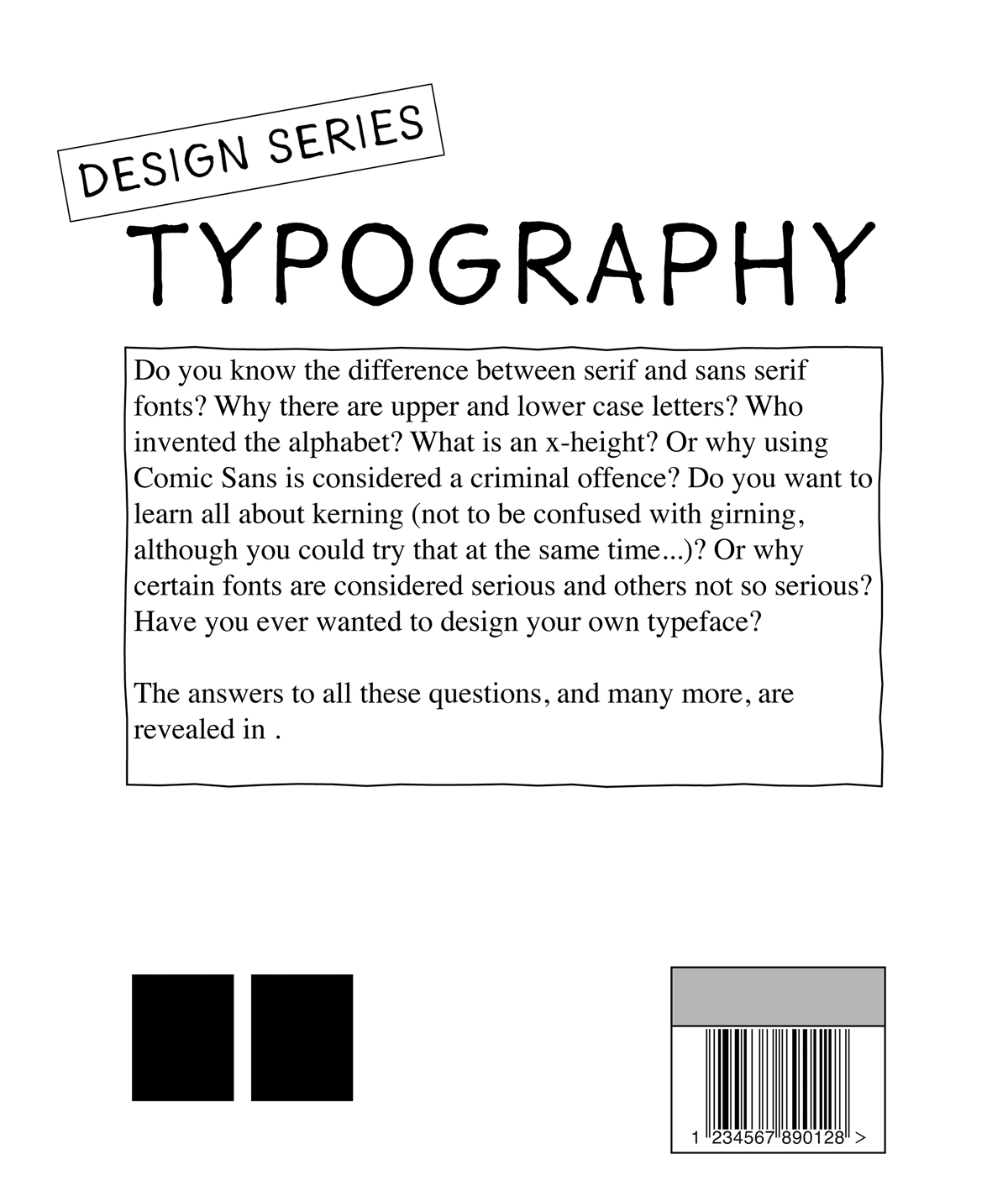 DESIGN SERIES

TYPOGRAPHY

Do you know the difference between serif and sans serif fonts? Why there are upper and lower case letters? Who invented the alphabet? What is an x-height? Or why using Comic Sans is considered a criminal offence? Do you want to learn all about kerning (not to be confused with girning, although you could try that at the same time...)? Or why certain fonts are considered serious and others not so serious? Have you ever wanted to design your own typeface?

The answers to all these questions, and many more, are revealed in .

1 234567 890128 >